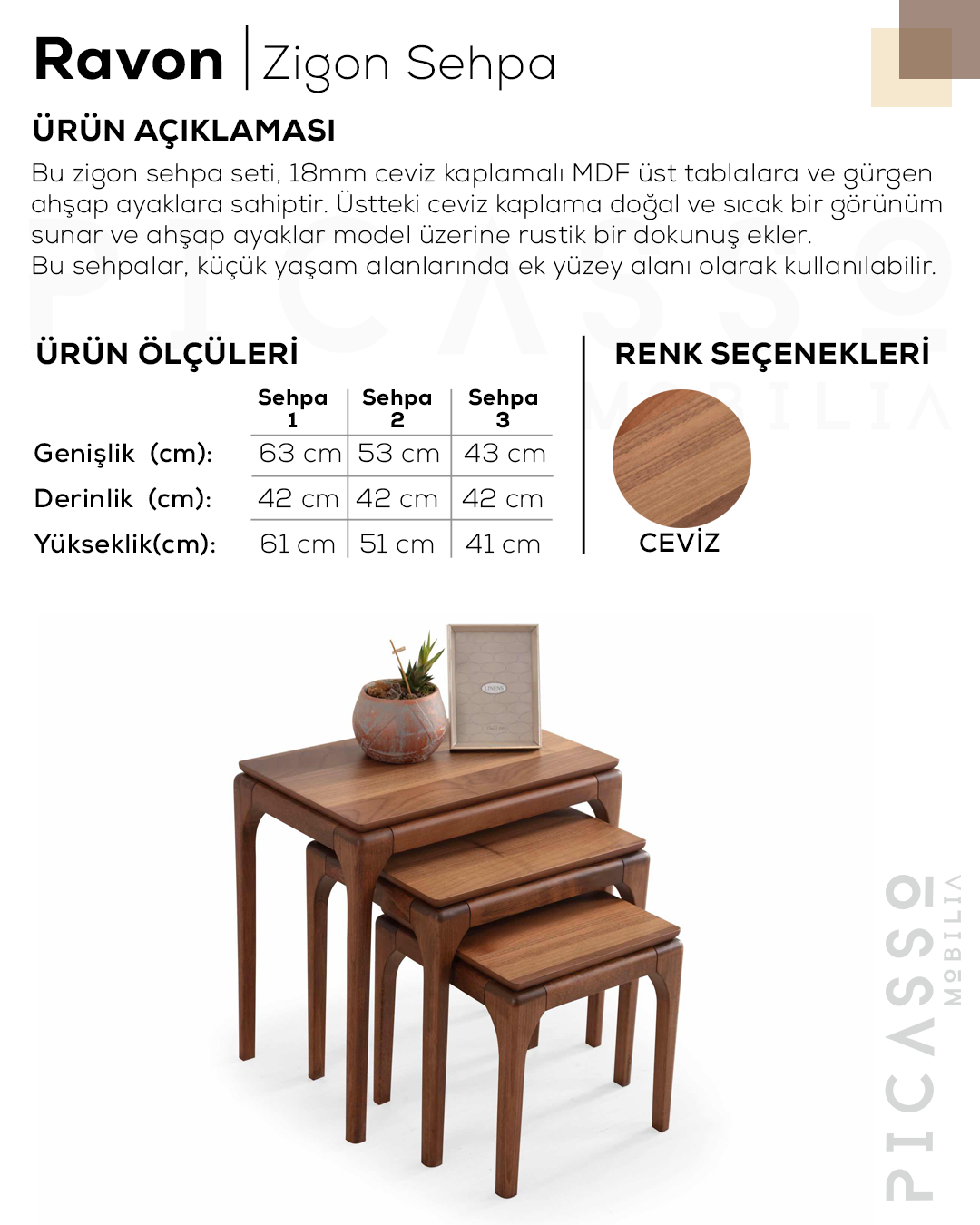 Ravon | Zigon Sehpa

ÜRÜN AÇIKLAMASI

Bu zigon sehpa seti, 18mm ceviz kaplamalı MDF üst tablalara ve gürgen ahşap ayaklara sahiptir. Üstteki ceviz kaplama doğal ve sıcak bir görünüm sunar ve ahşap ayaklar model üzerine rustik bir dokunuş ekler.
Bu sehpalar, küçük yaşam alanlarında ek yüzey alanı olarak kullanılabilir.

ÜRÜN ÖLÇÜLERİ

| | Sehpa 1 | Sehpa 2 | Sehpa 3 |
|---|---|---|---|
| Genişlik (cm): | 63 cm | 53 cm | 43 cm |
| Derinlik (cm): | 42 cm | 42 cm | 42 cm |
| Yükseklik(cm): | 61 cm | 51 cm | 41 cm |

RENK SEÇENEKLERİ

CEVİZ

PICASSO MOBILIA